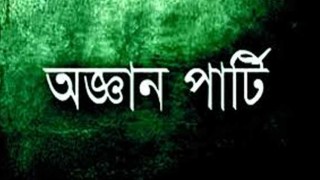 অজ্ঞান পার্টি